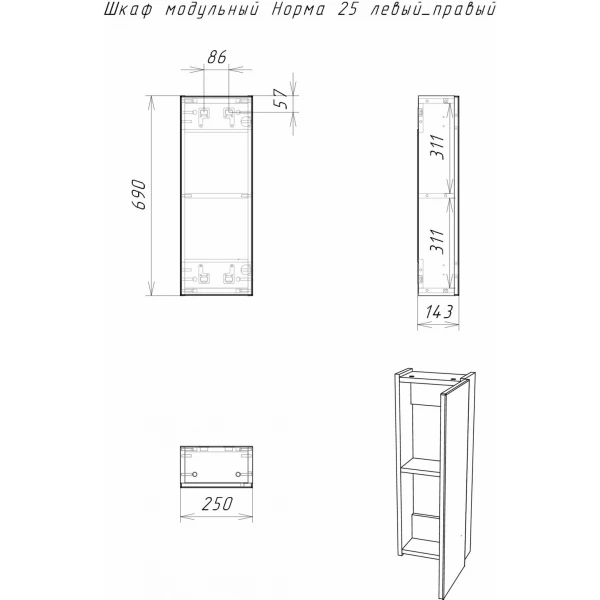 Шкаф модульный Норма 25 левый_правый

86

57

690

311

311

143

250